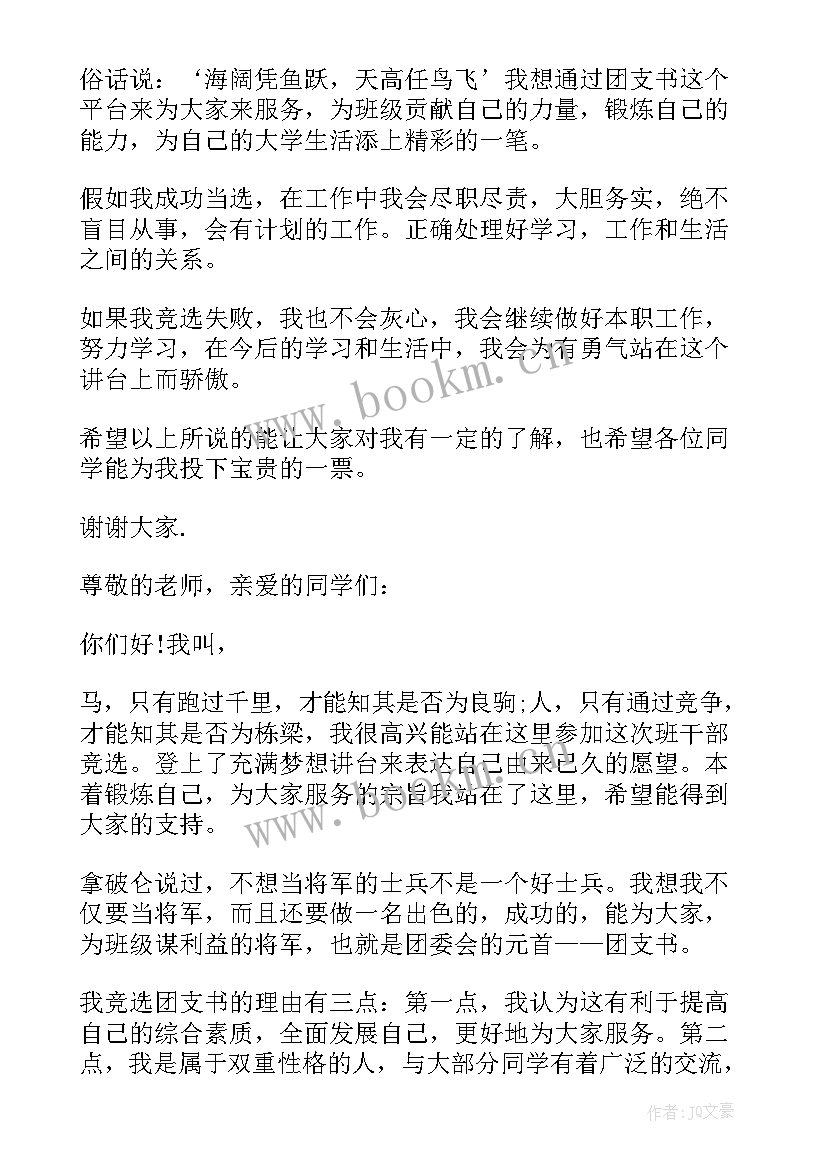 俗话说：‘海阔凭鱼跃，天高任鸟飞’我想通过团支书这个平台来为大家来服务，为班级贡献自己的力量，锻炼自己的能力，为自己的大学生活添上精彩的一笔。

假如我成功当选，在工作中我会尽职尽责，大胆务实，绝不盲目从事，会有计划的工作。正确处理好学习，工作和生活之间的关系。

如果我竞选失败，我也不会灰心，我会继续做好本职工作，努力学习，在今后的学习和生活中，我会为有勇气站在这个讲台上而骄傲。

希望以上所说的能让大家对我有一定的了解，也希望各位同学能为我投下宝贵的一票。

谢谢大家.

尊敬的老师，亲爱的同学们：

你们好!我叫，

马，只有跑过千里，才能知其是否为良驹;人，只有通过竞争，才能知其是否为栋梁，我很高兴能站在这里参加这次班干部竞选。登上了充满梦想讲台来表达自己由来已久的愿望。本着锻炼自己，为大家服务的宗旨我站在了这里，希望能得到大家的支持。

拿破仑说过，不想当将军的士兵不是一个好士兵。我想我不仅要当将军，而且还要做一名出色的，成功的，能为大家，为班级谋利益的将军，也就是团委会的元首——团支书。

我竞选团支书的理由有三点：第一点，我认为这有利于提高自己的综合素质，全面发展自己，更好地为大家服务。第二点，我是属于双重性格的人，与大部分同学有着广泛的交流，

www.bookm.cn

www.bookm.cn

作者：JQ文豪